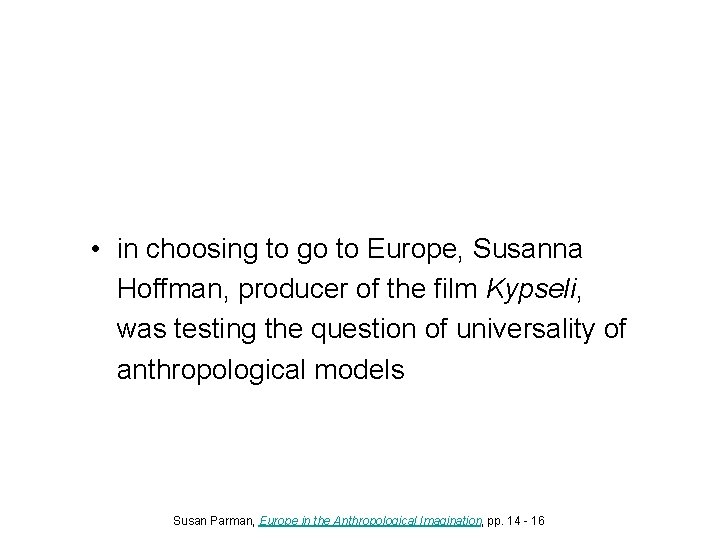 • in choosing to go to Europe, Susanna Hoffman, producer of the film Kypseli, was testing the question of universality of anthropological models

Susan Parman, Europe in the Anthropological Imagination, pp. 14 - 16